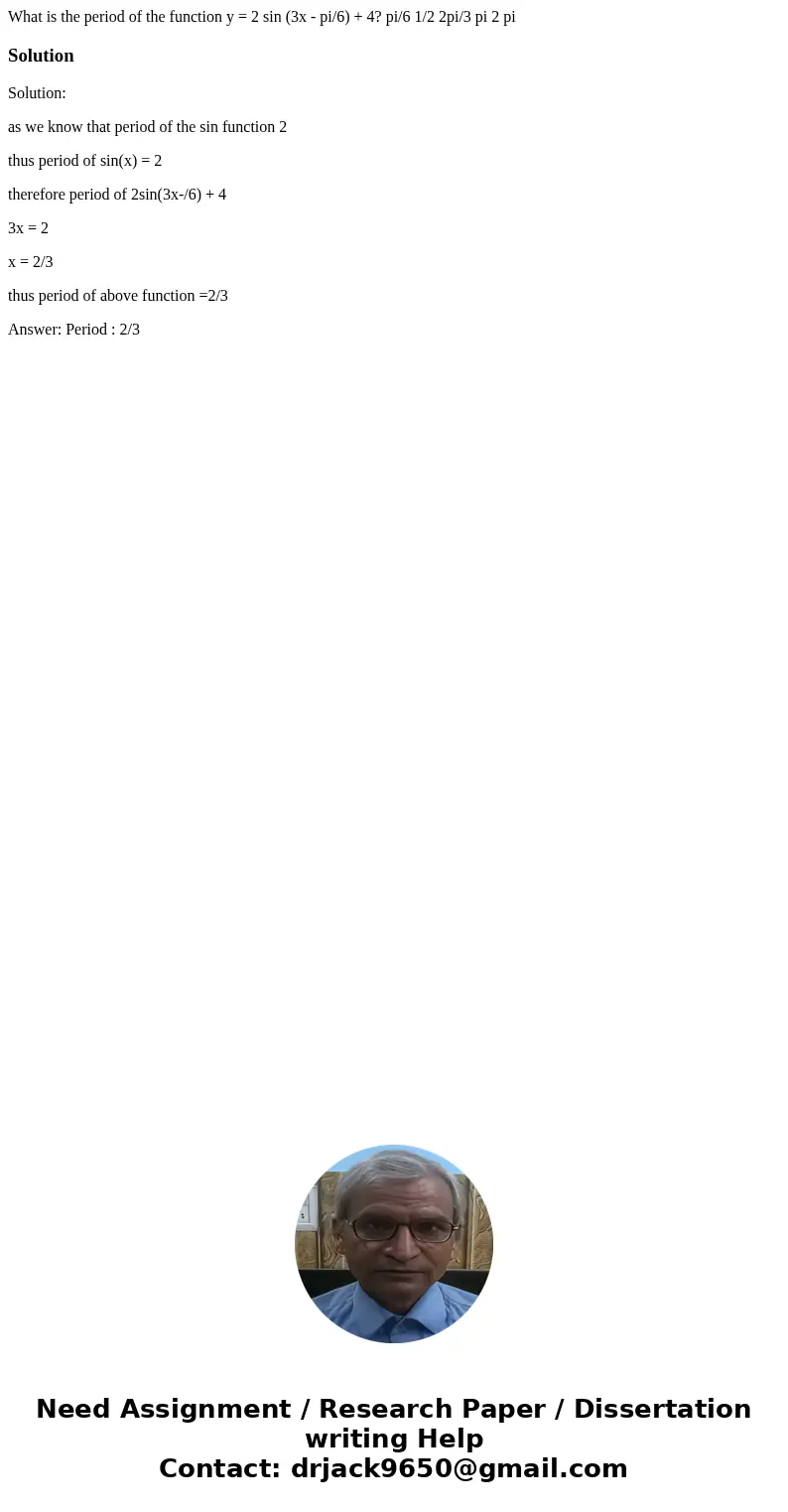 What is the period of the function y = 2 sin (3x - pi/6) + 4? pi/6 1/2 2pi/3 pi 2 pi

Solution

Solution:

as we know that period of the sin function 2

thus period of sin(x) = 2

therefore period of 2sin(3x-/6) + 4

3x = 2

x = 2/3

thus period of above function =2/3

Answer: Period : 2/3

Need Assignment / Research Paper / Dissertation writing Help
Contact: drjack9650@gmail.com